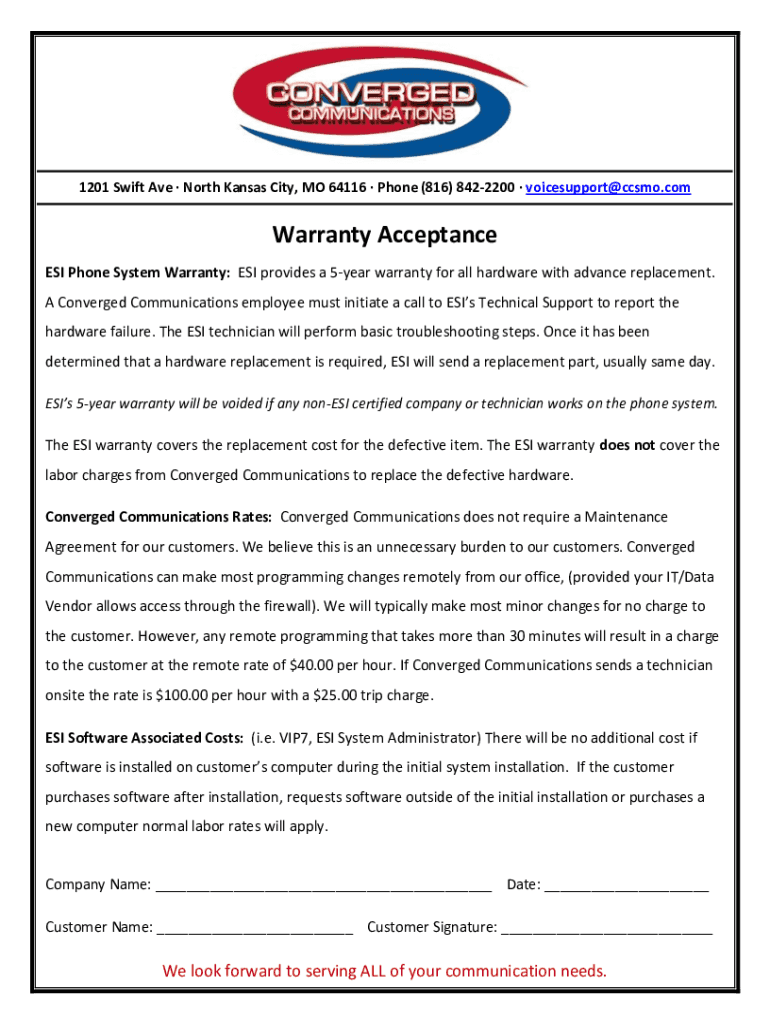 CONVERGED
COMMUNICATIONS

1201 Swift Ave · North Kansas City, MO 64116 · Phone (816) 842-2200 · voicesupport@ccsmo.com

Warranty Acceptance

ESI Phone System Warranty: ESI provides a 5-year warranty for all hardware with advance replacement. A Converged Communications employee must initiate a call to ESI's Technical Support to report the hardware failure. The ESI technician will perform basic troubleshooting steps. Once it has been determined that a hardware replacement is required, ESI will send a replacement part, usually same day.

ESI's 5-year warranty will be voided if any non-ESI certified company or technician works on the phone system.

The ESI warranty covers the replacement cost for the defective item. The ESI warranty does not cover the labor charges from Converged Communications to replace the defective hardware.

Converged Communications Rates: Converged Communications does not require a Maintenance Agreement for our customers. We believe this is an unnecessary burden to our customers. Converged Communications can make most programming changes remotely from our office, (provided your IT/Data Vendor allows access through the firewall). We will typically make most minor changes for no charge to the customer. However, any remote programming that takes more than 30 minutes will result in a charge to the customer at the remote rate of $40.00 per hour. If Converged Communications sends a technician onsite the rate is $100.00 per hour with a $25.00 trip charge.

ESI Software Associated Costs: (i.e. VIP7, ESI System Administrator) There will be no additional cost if software is installed on customer's computer during the initial system installation. If the customer purchases software after installation, requests software outside of the initial installation or purchases a new computer normal labor rates will apply.

Company Name: ___________________________________________ Date: _____________________

Customer Name: _________________________ Customer Signature: ___________________________

We look forward to serving ALL of your communication needs.